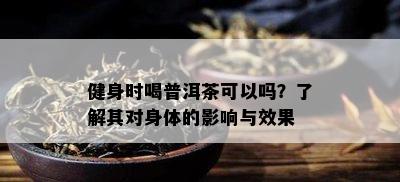 健身时喝普洱茶可以吗？了解其对身体的影响与效果